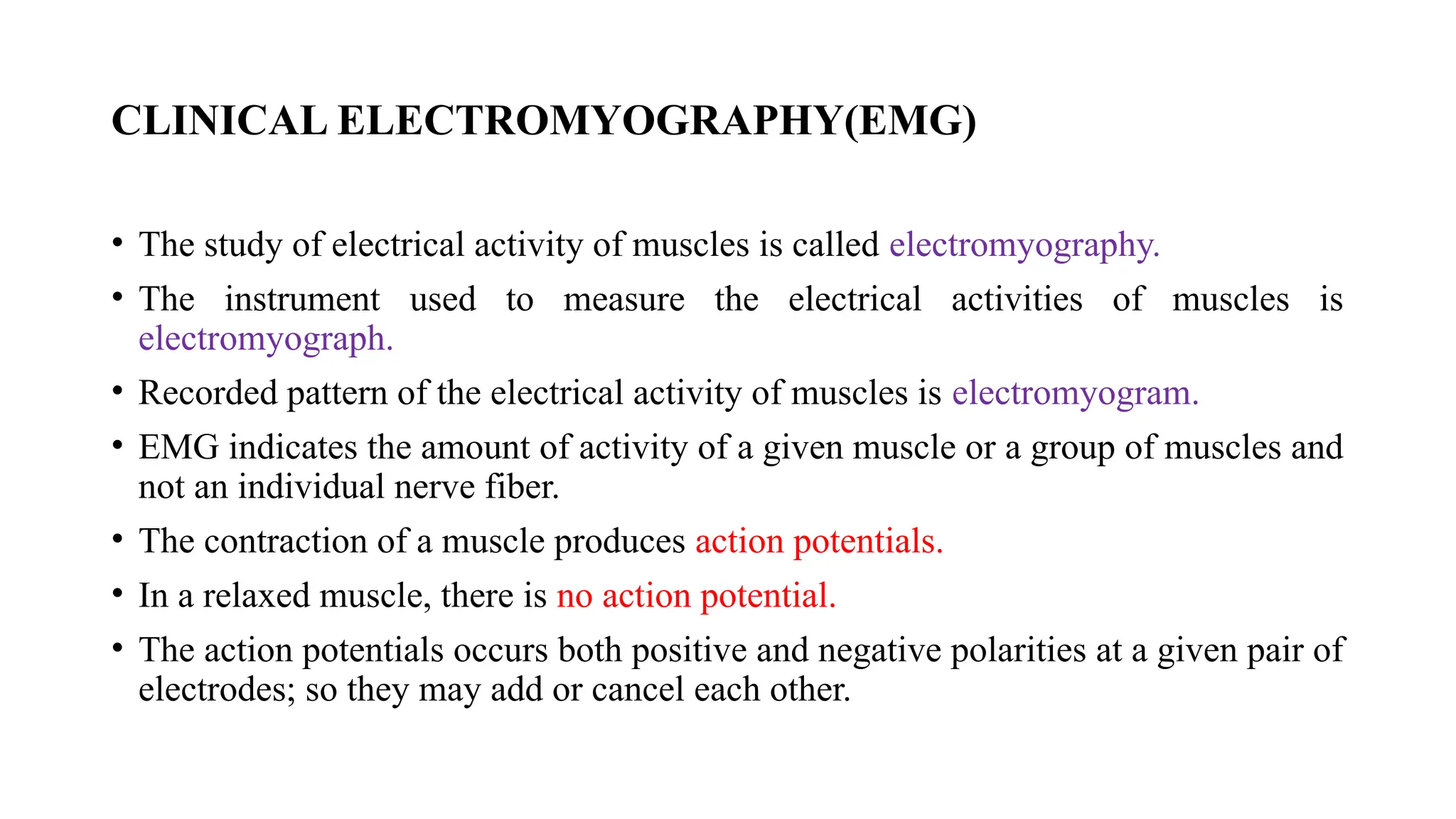 CLINICAL ELECTROMYOGRAPHY(EMG)

• The study of electrical activity of muscles is called electromyography.

• The instrument used to measure the electrical activities of muscles is electromyograph.

• Recorded pattern of the electrical activity of muscles is electromyogram.

• EMG indicates the amount of activity of a given muscle or a group of muscles and not an individual nerve fiber.

• The contraction of a muscle produces action potentials.

• In a relaxed muscle, there is no action potential.

• The action potentials occurs both positive and negative polarities at a given pair of electrodes; so they may add or cancel each other.